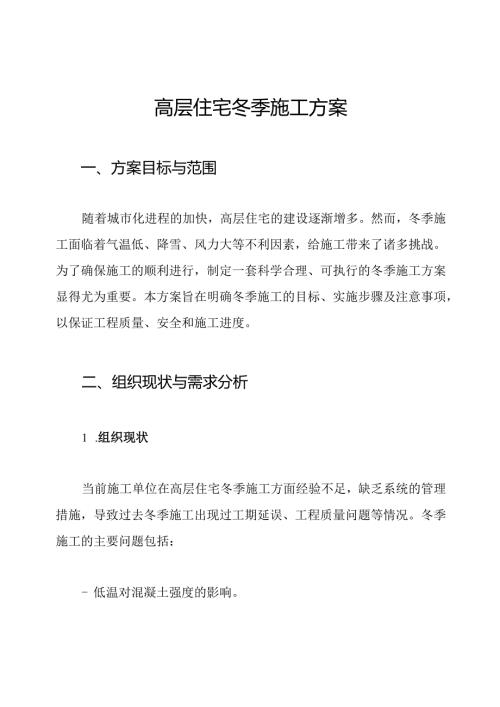 高层住宅冬季施工方案

一、方案目标与范围

随着城市化进程的加快，高层住宅的建设逐渐增多。然而，冬季施工面临着气温低、降雪、风力大等不利因素，给施工带来了诸多挑战。为了确保施工的顺利进行，制定一套科学合理、可执行的冬季施工方案显得尤为重要。本方案旨在明确冬季施工的目标、实施步骤及注意事项，以保证工程质量、安全和施工进度。

二、组织现状与需求分析

1 .组织现状

当前施工单位在高层住宅冬季施工方面经验不足，缺乏系统的管理措施，导致过去冬季施工出现过工期延误、工程质量问题等情况。冬季施工的主要问题包括：

- 低温对混凝土强度的影响。